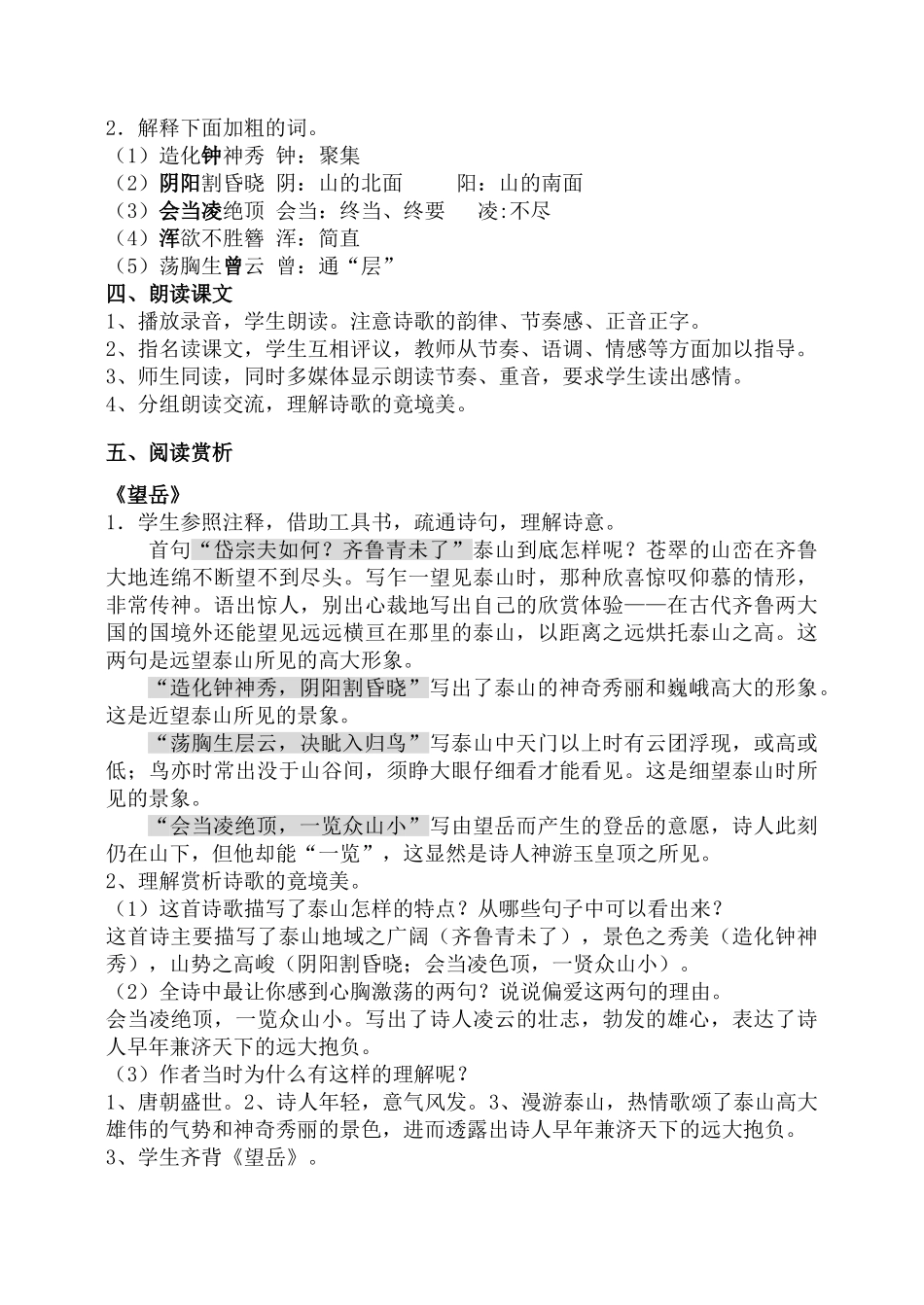 2．解释下面加粗的词。
（1）造化钟神秀 钟：聚集
（2）阴阳割昏晓 阴：山的北面 阳：山的南面
（3）会当凌绝顶 会当：终当、终要 凌:不尽
（4）浑欲不胜簪 浑：简直
（5）荡胸生曾云 曾：通“层”
四、朗读课文
1、播放录音，学生朗读。注意诗歌的韵律、节奏感、正音正字。
2、指名读课文，学生互相评议，教师从节奏、语调、情感等方面加以指导。
3、师生同读，同时多媒体显示朗读节奏、重音，要求学生读出感情。
4、分组朗读交流，理解诗歌的竟境美。

五、阅读赏析

《望岳》
1．学生参照注释，借助工具书，疏通诗句，理解诗意。
首句“岱宗夫如何？齐鲁青未了”泰山到底怎样呢？苍翠的山峦在齐鲁大地连绵不断望不到尽头。写乍一望见泰山时，那种欣喜惊叹仰慕的情形，非常传神。语出惊人，别出心裁地写出自己的欣赏体验——在古代齐鲁两大国的国境外还能望见远远横亘在那里的泰山，以距离之远烘托泰山之高。这两句是远望泰山所见的高大形象。
“造化钟神秀，阴阳割昏晓”写出了泰山的神奇秀丽和巍峨高大的形象。这是近望泰山所见的景象。
“荡胸生层云，决眦入归鸟”写泰山中天门以上时有云团浮现，或高或低；鸟亦时常出没于山谷间，须睁大眼仔细看才能看见。这是细望泰山时所见的景象。
“会当凌绝顶，一览众山小”写由望岳而产生的登岳的意愿，诗人此刻仍在山下，但他却能“一览”，这显然是诗人神游玉皇顶之所见。
2、理解赏析诗歌的竟境美。
（1）这首诗歌描写了泰山怎样的特点？从哪些句子中可以看出来？
这首诗主要描写了泰山地域之广阔（齐鲁青未了），景色之秀美（造化钟神秀），山势之高峻（阴阳割昏晓；会当凌色顶，一贤众山小）。
（2）全诗中最让你感到心胸激荡的两句？说说偏爱这两句的理由。
会当凌绝顶，一览众山小。写出了诗人凌云的壮志，勃发的雄心，表达了诗人早年兼济天下的远大抱负。
（3）作者当时为什么有这样的理解呢？
1、唐朝盛世。2、诗人年轻，意气风发。3、漫游泰山，热情歌颂了泰山高大雄伟的气势和神奇秀丽的景色，进而透露出诗人早年兼济天下的远大抱负。
3、学生齐背《望岳》。